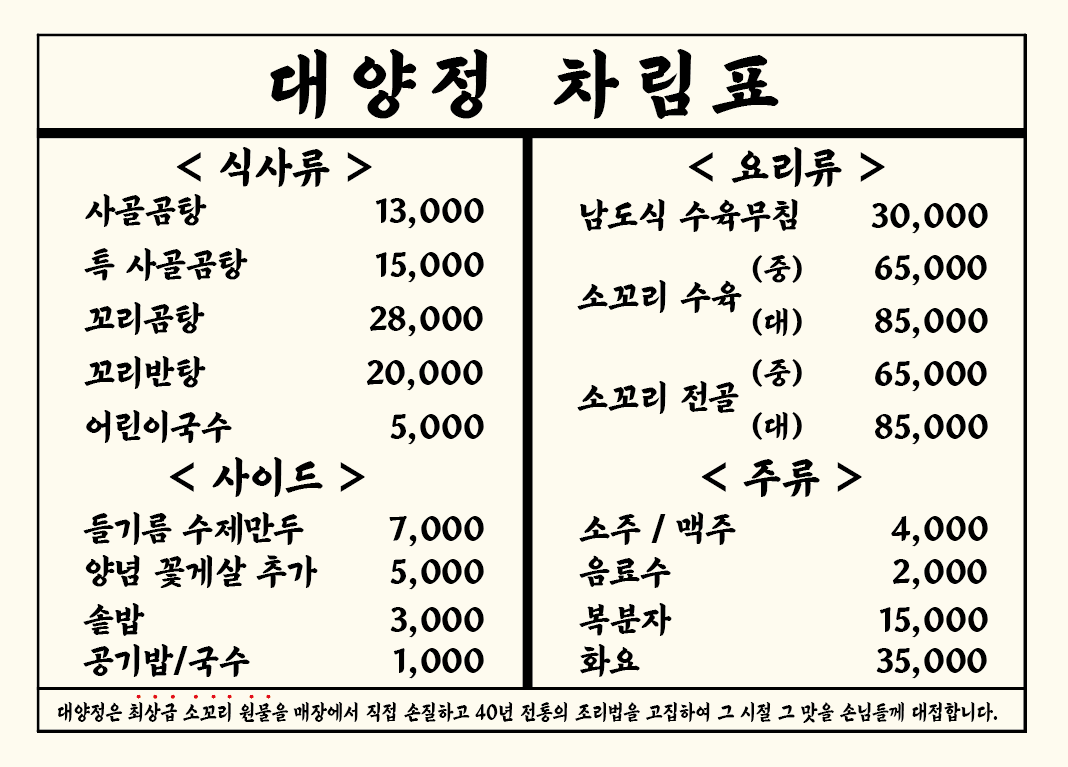 대양정 차림표

< 식사류 >

사골곰탕 13,000

특 사골곰탕 15,000

꼬리곰탕 28,000

꼬리반탕 20,000

어린이국수 5,000

< 사이드 >

들기름 수제만두 7,000

양념 꽃게살 추가 5,000

솥밥 3,000

공기밥/국수 1,000

< 요리류 >

남도식 수육무침 30,000

소꼬리 수육 (중) 65,000
(대) 85,000

소꼬리 전골 (중) 65,000
(대) 85,000

< 주류 >

소주 / 맥주 4,000

음료수 2,000

복분자 15,000

화요 35,000

대양정은 최상급 소꼬리 원물을 매장에서 직접 손질하고 40년 전통의 조리법을 고집하여 그 시절 그 맛을 손님들께 대접합니다.